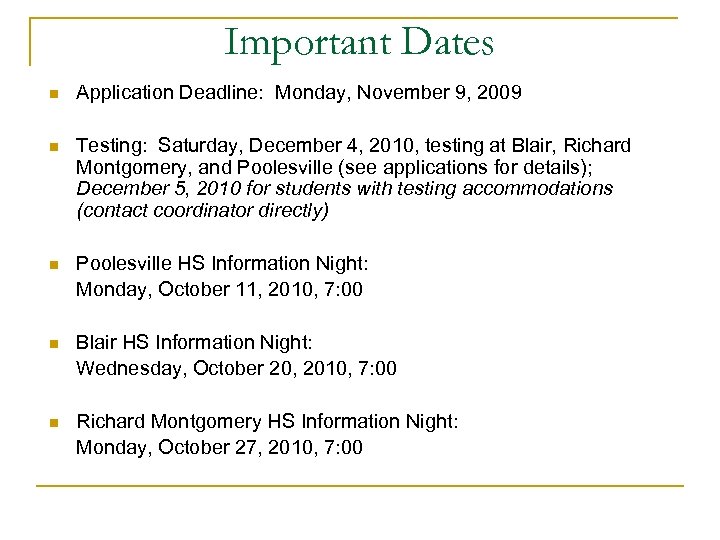 Important Dates

• Application Deadline: Monday, November 9, 2009

• Testing: Saturday, December 4, 2010, testing at Blair, Richard Montgomery, and Poolesville (see applications for details); December 5, 2010 for students with testing accommodations (contact coordinator directly)

• Poolesville HS Information Night:
Monday, October 11, 2010, 7:00

• Blair HS Information Night:
Wednesday, October 20, 2010, 7:00

• Richard Montgomery HS Information Night:
Monday, October 27, 2010, 7:00